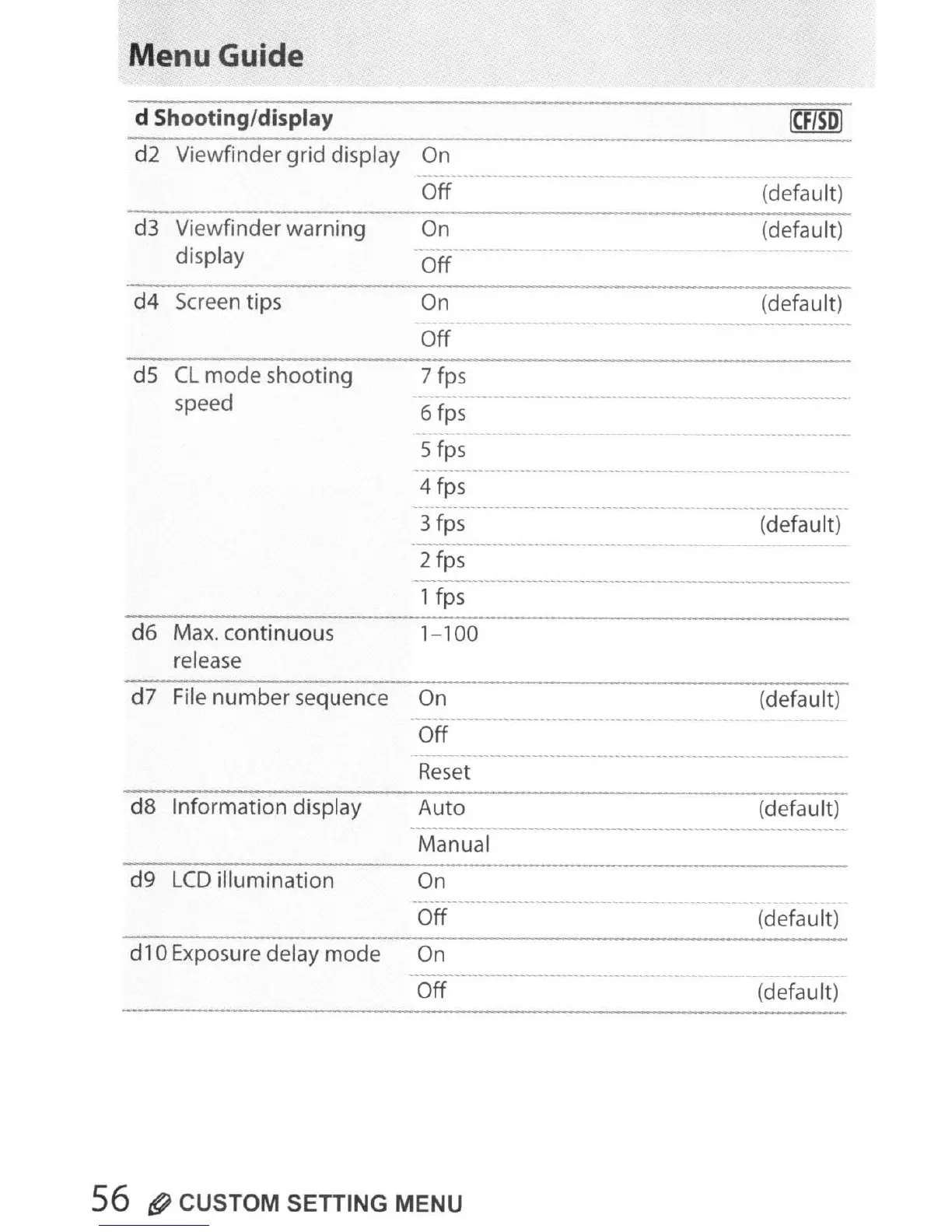 Menu Guide

| d Shooting/display | | CF/SD |
|---|---|---|
| d2 Viewfinder grid display | On | |
| | Off | (default) |
| d3 Viewfinder warning display | On | (default) |
| | Off | |
| d4 Screen tips | On | (default) |
| | Off | |
| d5 CL mode shooting speed | 7 fps | |
| | 6 fps | |
| | 5 fps | |
| | 4 fps | |
| | 3 fps | (default) |
| | 2 fps | |
| | 1 fps | |
| d6 Max. continuous release | 1–100 | |
| d7 File number sequence | On | (default) |
| | Off | |
| | Reset | |
| d8 Information display | Auto | (default) |
| | Manual | |
| d9 LCD illumination | On | |
| | Off | (default) |
| d10 Exposure delay mode | On | |
| | Off | (default) |

56 CUSTOM SETTING MENU